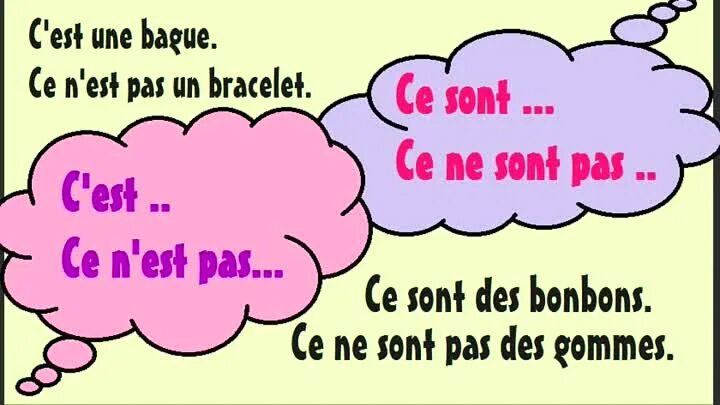 C'est une bague.
Ce n'est pas un bracelet.

Ce sont ...
Ce ne sont pas ..

C'est ..
Ce n'est pas...

Ce sont des bonbons.
Ce ne sont pas des gommes.